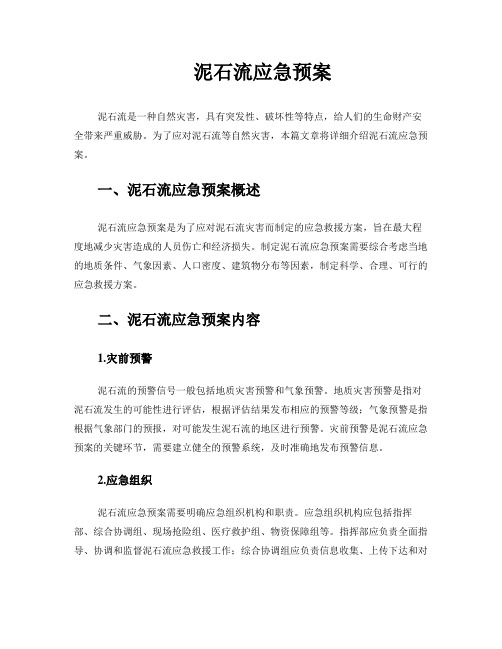 泥石流应急预案

泥石流是一种自然灾害，具有突发性、破坏性等特点，给人们的生命财产安全带来严重威胁。为了应对泥石流等自然灾害，本篇文章将详细介绍泥石流应急预案。

一、泥石流应急预案概述

泥石流应急预案是为了应对泥石流灾害而制定的应急救援方案，旨在最大程度地减少灾害造成的人员伤亡和经济损失。制定泥石流应急预案需要综合考虑当地的地质条件、气象因素、人口密度、建筑物分布等因素，制定科学、合理、可行的应急救援方案。

二、泥石流应急预案内容

1.灾前预警

泥石流的预警信号一般包括地质灾害预警和气象预警。地质灾害预警是指对泥石流发生的可能性进行评估，根据评估结果发布相应的预警等级；气象预警是指根据气象部门的预报，对可能发生泥石流的地区进行预警。灾前预警是泥石流应急预案的关键环节，需要建立健全的预警系统，及时准确地发布预警信息。

2.应急组织

泥石流应急预案需要明确应急组织机构和职责。应急组织机构应包括指挥部、综合协调组、现场抢险组、医疗救护组、物资保障组等。指挥部应负责全面指导、协调和监督泥石流应急救援工作；综合协调组应负责信息收集、上传下达和对